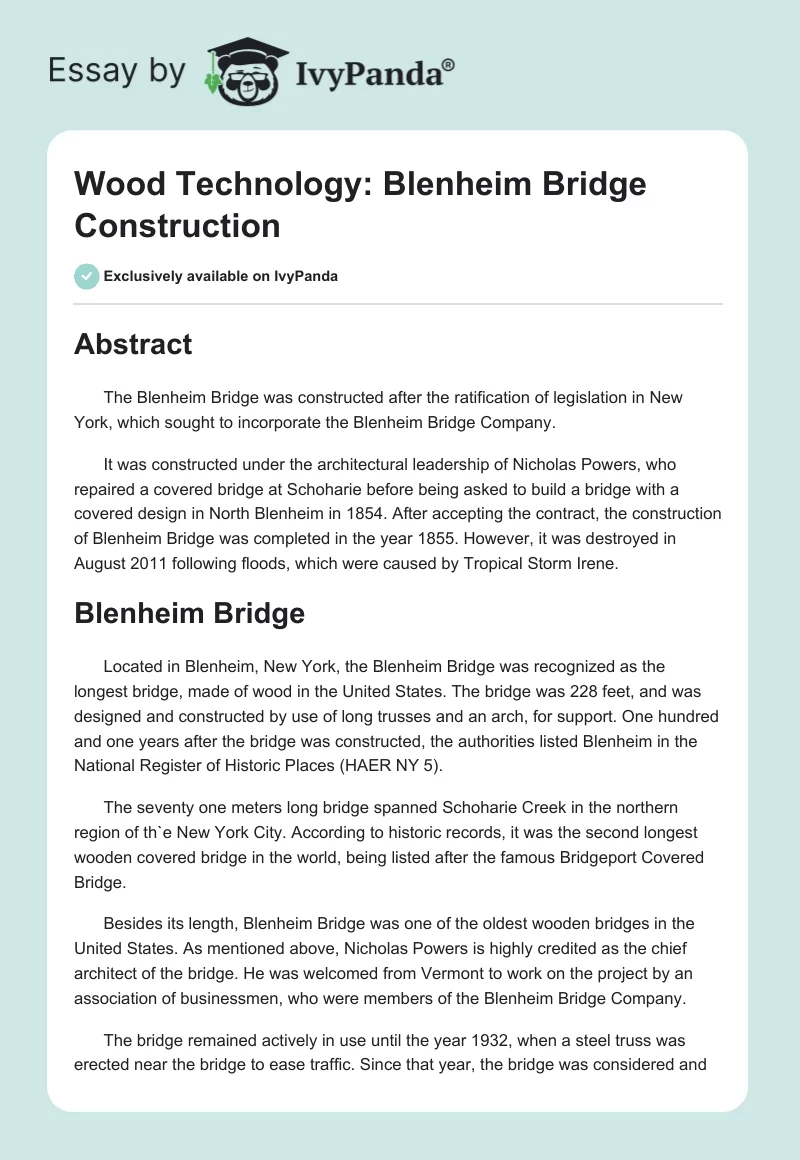 Essay by IvyPanda®

Wood Technology: Blenheim Bridge Construction

Exclusively available on IvyPanda

Abstract

The Blenheim Bridge was constructed after the ratification of legislation in New York, which sought to incorporate the Blenheim Bridge Company.

It was constructed under the architectural leadership of Nicholas Powers, who repaired a covered bridge at Schoharie before being asked to build a bridge with a covered design in North Blenheim in 1854. After accepting the contract, the construction of Blenheim Bridge was completed in the year 1855. However, it was destroyed in August 2011 following floods, which were caused by Tropical Storm Irene.

Blenheim Bridge

Located in Blenheim, New York, the Blenheim Bridge was recognized as the longest bridge, made of wood in the United States. The bridge was 228 feet, and was designed and constructed by use of long trusses and an arch, for support. One hundred and one years after the bridge was constructed, the authorities listed Blenheim in the National Register of Historic Places (HAER NY 5).

The seventy one meters long bridge spanned Schoharie Creek in the northern region of th`e New York City. According to historic records, it was the second longest wooden covered bridge in the world, being listed after the famous Bridgeport Covered Bridge.

Besides its length, Blenheim Bridge was one of the oldest wooden bridges in the United States. As mentioned above, Nicholas Powers is highly credited as the chief architect of the bridge. He was welcomed from Vermont to work on the project by an association of businessmen, who were members of the Blenheim Bridge Company.

The bridge remained actively in use until the year 1932, when a steel truss was erected near the bridge to ease traffic. Since that year, the bridge was considered and